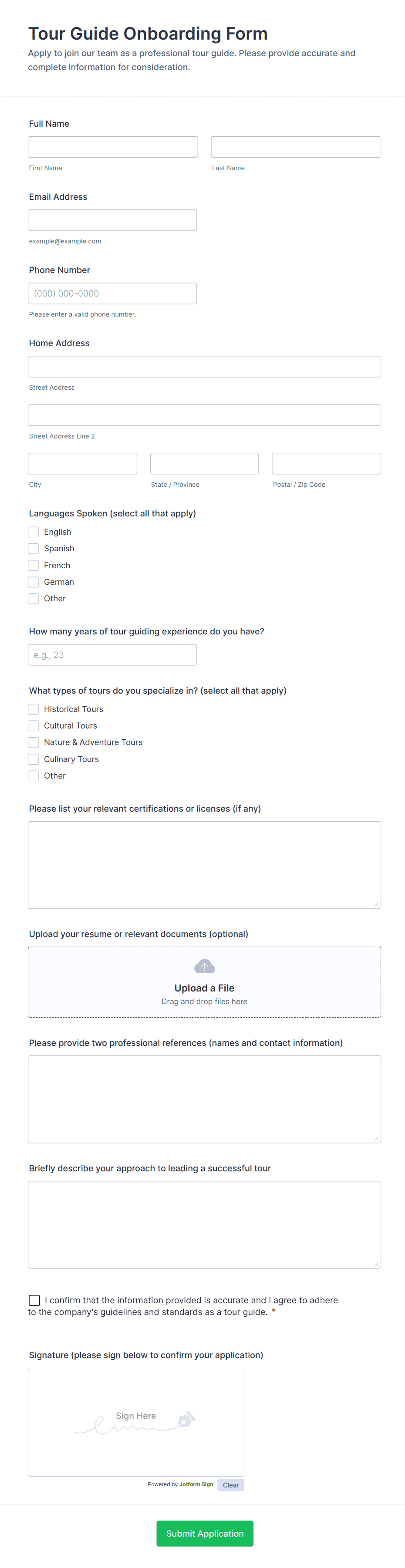 Tour Guide Onboarding Form
Apply to join our team as a professional tour guide. Please provide accurate and complete information for consideration.

Full Name

First Name

Last Name

Email Address

example@example.com

Phone Number

(000) 000-0000

Please enter a valid phone number.

Home Address

Street Address

Street Address Line 2

City

State / Province

Postal / Zip Code

Languages Spoken (select all that apply)
English
Spanish
French
German
Other

How many years of tour guiding experience do you have?

e.g., 23

What types of tours do you specialize in? (select all that apply)
Historical Tours
Cultural Tours
Nature & Adventure Tours
Culinary Tours
Other

Please list your relevant certifications or licenses (if any)

Upload your resume or relevant documents (optional)

Upload a File
Drag and drop files here

Please provide two professional references (names and contact information)

Briefly describe your approach to leading a successful tour

I confirm that the information provided is accurate and I agree to adhere to the company's guidelines and standards as a tour guide. *

Signature (please sign below to confirm your application)

Sign Here

Powered by Jotform Sign Clear

Submit Application